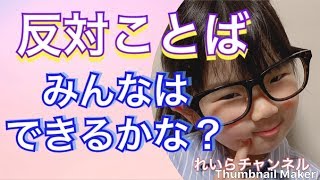 反対ことば

みんなは
できるかな？

れいらチャンネル
Thumbnail Maker